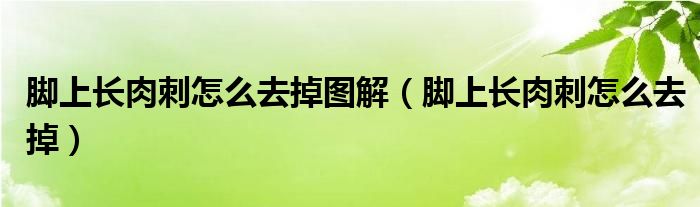 脚上长肉刺怎么去掉图解（脚上长肉刺怎么去掉）